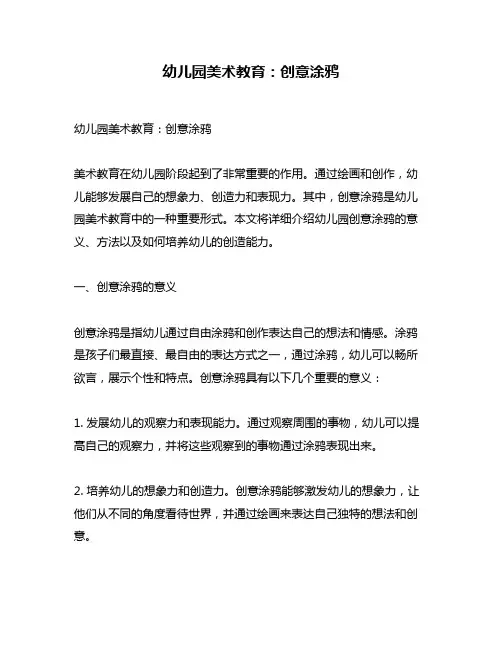 幼儿园美术教育：创意涂鸦

幼儿园美术教育：创意涂鸦

美术教育在幼儿园阶段起到了非常重要的作用。通过绘画和创作，幼儿能够发展自己的想象力、创造力和表现力。其中，创意涂鸦是幼儿园美术教育中的一种重要形式。本文将详细介绍幼儿园创意涂鸦的意义、方法以及如何培养幼儿的创造能力。

一、创意涂鸦的意义

创意涂鸦是指幼儿通过自由涂鸦和创作表达自己的想法和情感。涂鸦是孩子们最直接、最自由的表达方式之一，通过涂鸦，幼儿可以畅所欲言，展示个性和特点。创意涂鸦具有以下几个重要的意义：

1. 发展幼儿的观察力和表现能力。通过观察周围的事物，幼儿可以提高自己的观察力，并将这些观察到的事物通过涂鸦表现出来。

2. 培养幼儿的想象力和创造力。创意涂鸦能够激发幼儿的想象力，让他们从不同的角度看待世界，并通过绘画来表达自己独特的想法和创意。